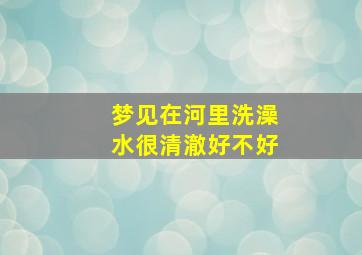 梦见在河里洗澡
水很清澈好不好